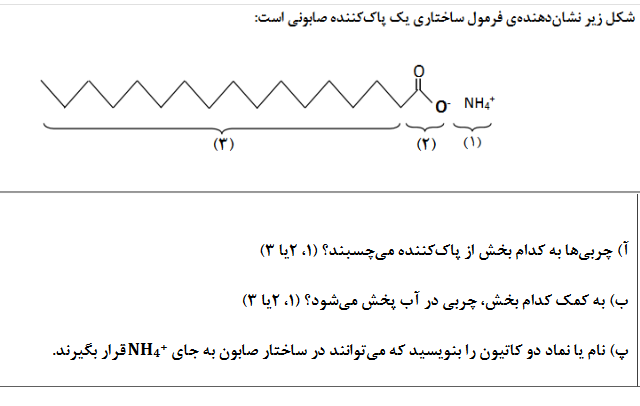 شکل زیر نشان‌دهنده‌ی فرمول ساختاری یک پاک‌کننده صابونی است:

O

$O^-$ $NH_4^+$

(۳) (۲) (۱)

آ) چربی‌ها به کدام بخش از پاک‌کننده می‌چسبند؟ (۱، ۲یا ۳)

ب) به کمک کدام بخش، چربی در آب پخش می‌شود؟ (۱، ۲یا ۳)

پ) نام یا نماد دو کاتیون را بنویسید که می‌توانند در ساختار صابون به جای $NH_4^+$قرار بگیرند.